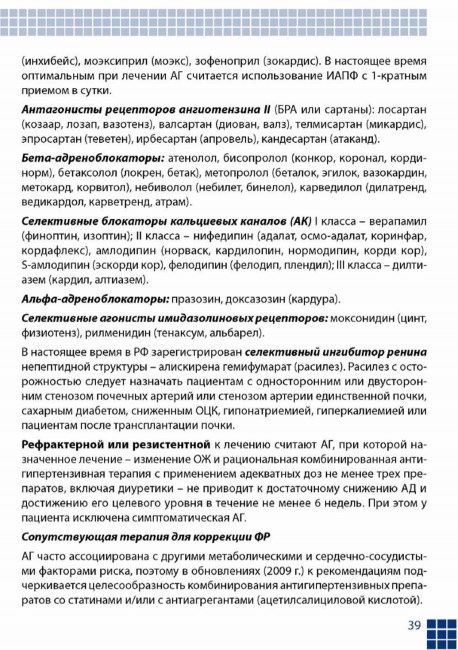 (инхибейс), моэксиприл (моэкс), зофеноприл (зокардис). В настоящее время оптимальным при лечении АГ считается использование ИАПФ с 1-кратным приемом в сутки.

Антагонисты рецепторов ангиотензина II (БРА или сартаны): лосартан (козаар, лозап, вазотенз), валсартан (диован, валз), телмисартан (микардис), эпросартан (теветен), ирбесартан (апровель), кандесартан (атаканд).

Бета-адреноблокаторы: атенолол, бисопролол (конкор, коронал, кординорм), бетаксолол (локрен, бетак), метопролол (беталок, эгилок, вазокардин, метокард, корвитол), небиволол (небилет, бинелол), карведилол (дилатренд, ведикардол, карветренд, атрам).

Селективные блокаторы кальциевых каналов (АК) I класса – верапамил (финоптин, изоптин); II класса – нифедипин (адалат, осмо-адалат, коринфар, кордафлекс), амлодипин (норваск, кардилопин, нормодипин, корди кор), S-амлодипин (эскорди кор), фелодипин (фелодип, плендил); III класса – дилтиазем (кардил, алтиазем).

Альфа-адреноблокаторы: празозин, доксазозин (кардура).

Селективные агонисты имидазолиновых рецепторов: моксонидин (цинт, физиотенз), рилменидин (тенаксум, альбарел).

В настоящее время в РФ зарегистрирован селективный ингибитор ренина непептидной структуры – алискирена гемифумарат (расилез). Расилез с осторожностью следует назначать пациентам с односторонним или двусторонним стенозом почечных артерий или стенозом артерии единственной почки, сахарным диабетом, сниженным ОЦК, гипонатриемией, гиперкалиемией или пациентам после трансплантации почки.

Рефрактерной или резистентной к лечению считают АГ, при которой назначенное лечение – изменение ОЖ и рациональная комбинированная антигипертензивная терапия с применением адекватных доз не менее трех препаратов, включая диуретики – не приводит к достаточному снижению АД и достижению его целевого уровня в течение не менее 6 недель. При этом у пациента исключена симптоматическая АГ.

Сопутствующая терапия для коррекции ФР

АГ часто ассоциирована с другими метаболическими и сердечно-сосудистыми факторами риска, поэтому в обновлениях (2009 г.) к рекомендациям подчеркивается целесообразность комбинирования антигипертензивных препаратов со статинами и/или с антиагрегантами (ацетилсалициловой кислотой).

39